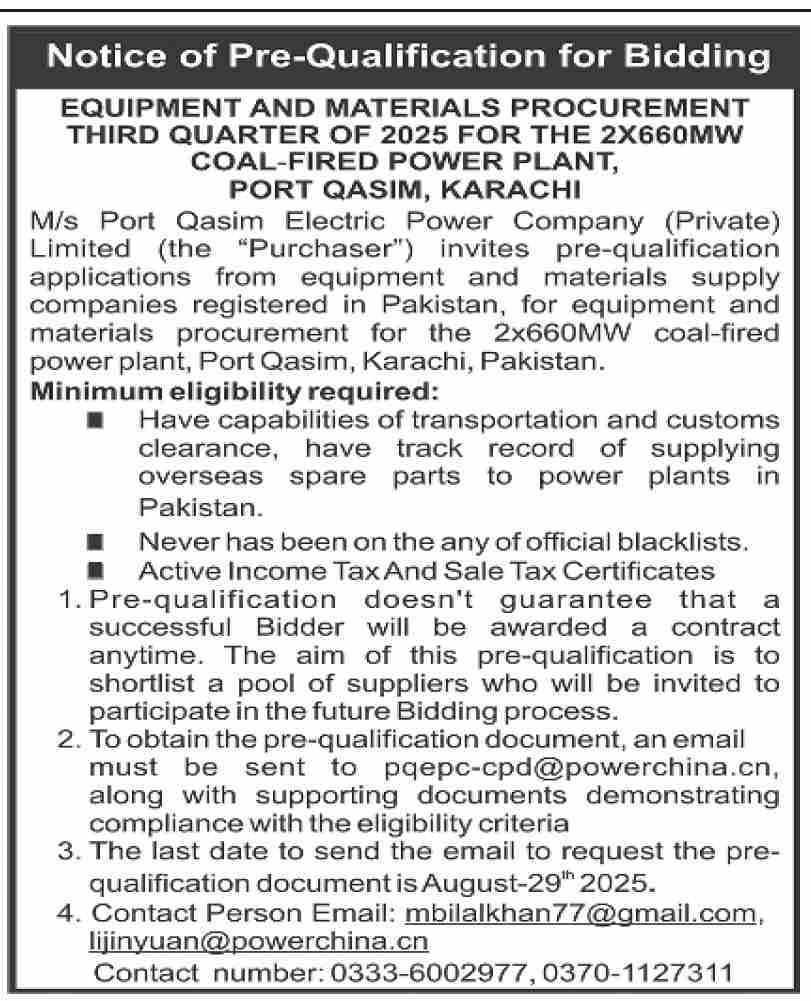 Notice of Pre-Qualification for Bidding

EQUIPMENT AND MATERIALS PROCUREMENT THIRD QUARTER OF 2025 FOR THE 2X660MW COAL-FIRED POWER PLANT, PORT QASIM, KARACHI

M/s Port Qasim Electric Power Company (Private) Limited (the "Purchaser") invites pre-qualification applications from equipment and materials supply companies registered in Pakistan, for equipment and materials procurement for the 2x660MW coal-fired power plant, Port Qasim, Karachi, Pakistan.

Minimum eligibility required:

■ Have capabilities of transportation and customs clearance, have track record of supplying overseas spare parts to power plants in Pakistan.

■ Never has been on the any of official blacklists.

■ Active Income Tax And Sale Tax Certificates

1. Pre-qualification doesn't guarantee that a successful Bidder will be awarded a contract anytime. The aim of this pre-qualification is to shortlist a pool of suppliers who will be invited to participate in the future Bidding process.

2. To obtain the pre-qualification document, an email must be sent to pqepc-cpd@powerchina.cn, along with supporting documents demonstrating compliance with the eligibility criteria

3. The last date to send the email to request the pre-qualification document is August-29$^{th}$ 2025.

4. Contact Person Email: mbilalkhan77@gmail.com, lijinyuan@powerchina.cn

Contact number: 0333-6002977, 0370-1127311